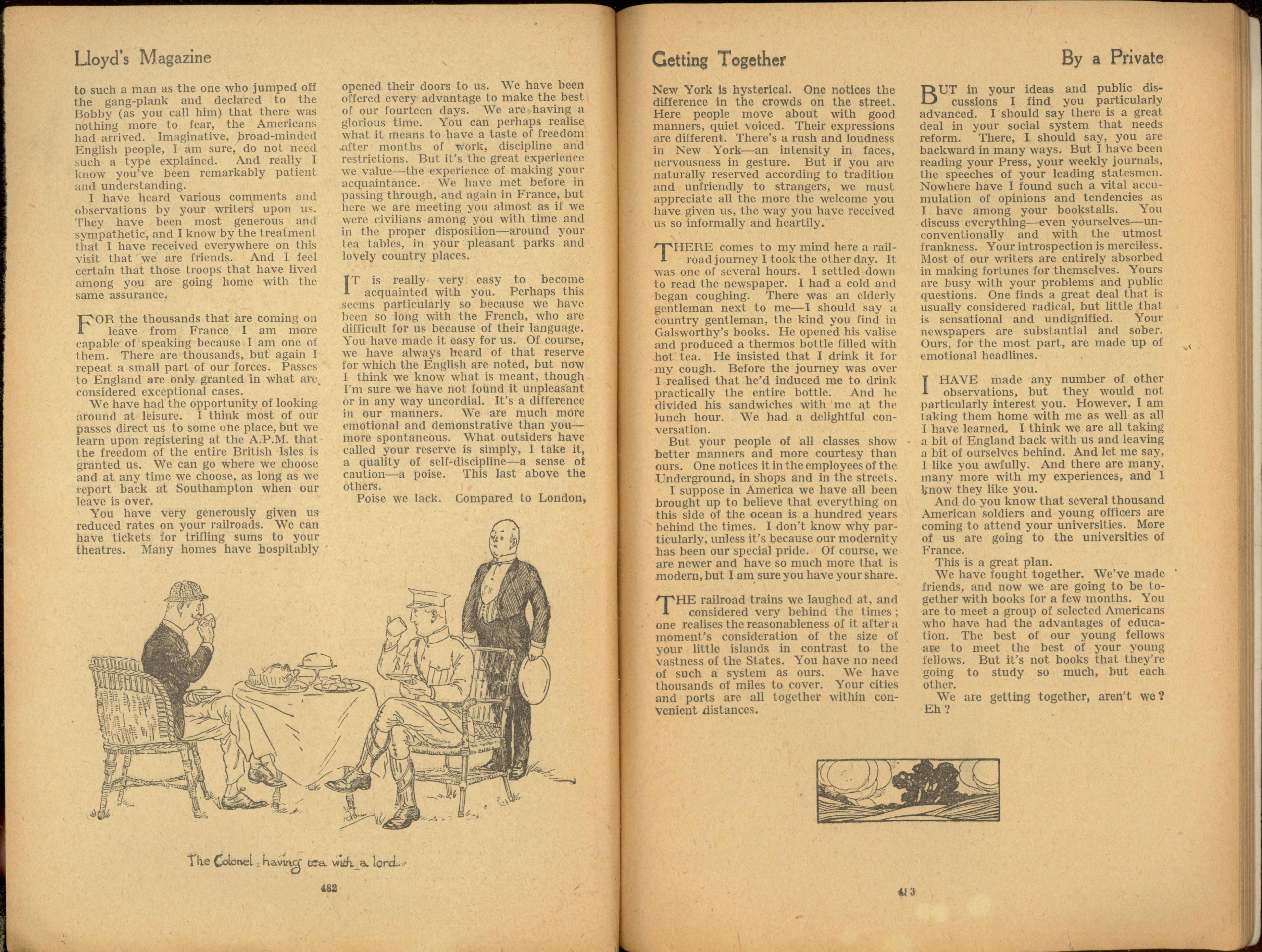 Lloyd's Magazine

to such a man as the one who jumped off the gang-plank and declared to the Bobby (as you call him) that there was nothing more to fear, the Americans had arrived. Imaginative, broad-minded English people, I am sure, do not need such a type explained. And really I know you've been remarkably patient and understanding.

I have heard various comments and observations by your writers upon us. They have been most generous and sympathetic, and I know by the treatment that I have received everywhere on this visit that we are friends. And I feel certain that those troops that have lived among you are going home with the same assurance.

FOR the thousands that are coming on leave from France I am more capable of speaking because I am one of them. There are thousands, but again I repeat a small part of our forces. Passes to England are only granted in what are considered exceptional cases.

We have had the opportunity of looking around at leisure. I think most of our passes direct us to some one place, but we learn upon registering at the A.P.M. that the freedom of the entire British Isles is granted us. We can go where we choose and at any time we choose, as long as we report back at Southampton when our leave is over.

You have very generously given us reduced rates on your railroads. We can have tickets for trifling sums to your theatres. Many homes have hospitably opened their doors to us. We have been offered every advantage to make the best of our fourteen days. We are having a glorious time. You can perhaps realise what it means to have a taste of freedom after months of work, discipline and restrictions. But it's the great experience we value—the experience of making your acquaintance. We have met before in passing through, and again in France, but here we are meeting you almost as if we were civilians among you with time and in the proper disposition—around your tea tables, in your pleasant parks and lovely country places.

IT is really very easy to become acquainted with you. Perhaps this seems particularly so because we have been so long with the French, who are difficult for us because of their language. You have made it easy for us. Of course, we have always heard of that reserve for which the English are noted, but now I think we know what is meant, though I'm sure we have not found it unpleasant or in any way uncordial. It's a difference in our manners. We are much more emotional and demonstrative than you—more spontaneous. What outsiders have called your reserve is simply, I take it, a quality of self-discipline—a sense of caution—a poise. This last above the others.

Poise we lack. Compared to London,

The Colonel having tea with a lord.

482

Getting Together

By a Private

New York is hysterical. One notices the difference in the crowds on the street. Here people move about with good manners, quiet voiced. Their expressions are different. There's a rush and loudness in New York—an intensity in faces, nervousness in gesture. But if you are naturally reserved according to tradition and unfriendly to strangers, we must appreciate all the more the welcome you have given us, the way you have received us so informally and heartily.

THERE comes to my mind here a railroad journey I took the other day. It was one of several hours. I settled down to read the newspaper. I had a cold and began coughing. There was an elderly gentleman next to me—I should say a country gentleman, the kind you find in Galsworthy's books. He opened his valise and produced a thermos bottle filled with hot tea. He insisted that I drink it for my cough. Before the journey was over I realised that he'd induced me to drink practically the entire bottle. And he divided his sandwiches with me at the lunch hour. We had a delightful conversation.

But your people of all classes show better manners and more courtesy than ours. One notices it in the employees of the Underground, in shops and in the streets.

I suppose in America we have all been brought up to believe that everything on this side of the ocean is a hundred years behind the times. I don't know why particularly, unless it's because our modernity has been our special pride. Of course, we are newer and have so much more that is modern, but I am sure you have your share.

THE railroad trains we laughed at, and considered very behind the times; one realises the reasonableness of it after a moment's consideration of the size of your little islands in contrast to the vastness of the States. You have no need of such a system as ours. We have thousands of miles to cover. Your cities and ports are all together within convenient distances.

BUT in your ideas and public discussions I find you particularly advanced. I should say there is a great deal in your social system that needs reform. There, I should say, you are backward in many ways. But I have been reading your Press, your weekly journals, the speeches of your leading statesmen. Nowhere have I found such a vital accumulation of opinions and tendencies as I have among your bookstalls. You discuss everything—even yourselves—unconventionally and with the utmost frankness. Your introspection is merciless. Most of our writers are entirely absorbed in making fortunes for themselves. Yours are busy with your problems and public questions. One finds a great deal that is usually considered radical, but little that is sensational and undignified. Your newspapers are substantial and sober. Ours, for the most part, are made up of emotional headlines.

I HAVE made any number of other observations, but they would not particularly interest you. However, I am taking them home with me as well as all I have learned. I think we are all taking a bit of England back with us and leaving a bit of ourselves behind. And let me say, I like you awfully. And there are many, many more with my experiences, and I know they like you.

And do you know that several thousand American soldiers and young officers are coming to attend your universities. More of us are going to the universities of France.

This is a great plan.

We have fought together. We've made friends, and now we are going to be together with books for a few months. You are to meet a group of selected Americans who have had the advantages of education. The best of our young fellows are to meet the best of your young fellows. But it's not books that they're going to study so much, but each other.

We are getting together, aren't we? Eh?

483